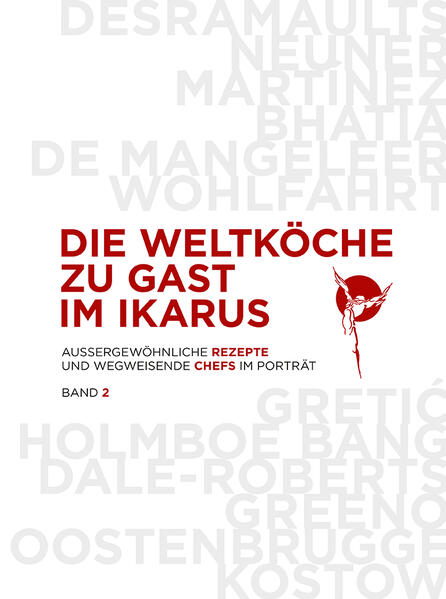 DESRAMAULTS
NEUNER
MARTINEZ
BHATIA
DE MANGELEER
WOHLFAHRT

DIE WELTKÖCHE
ZU GAST
IM IKARUS

AUSSERGEWÖHNLICHE REZEPTE
UND WEGWEISENDE CHEFS IM PORTRÄT

BAND 2

GRETIĆ
HOLMBOE BANG
DALE-ROBERTS
GREENO
OOSTENBRUGGE
KOSTOW